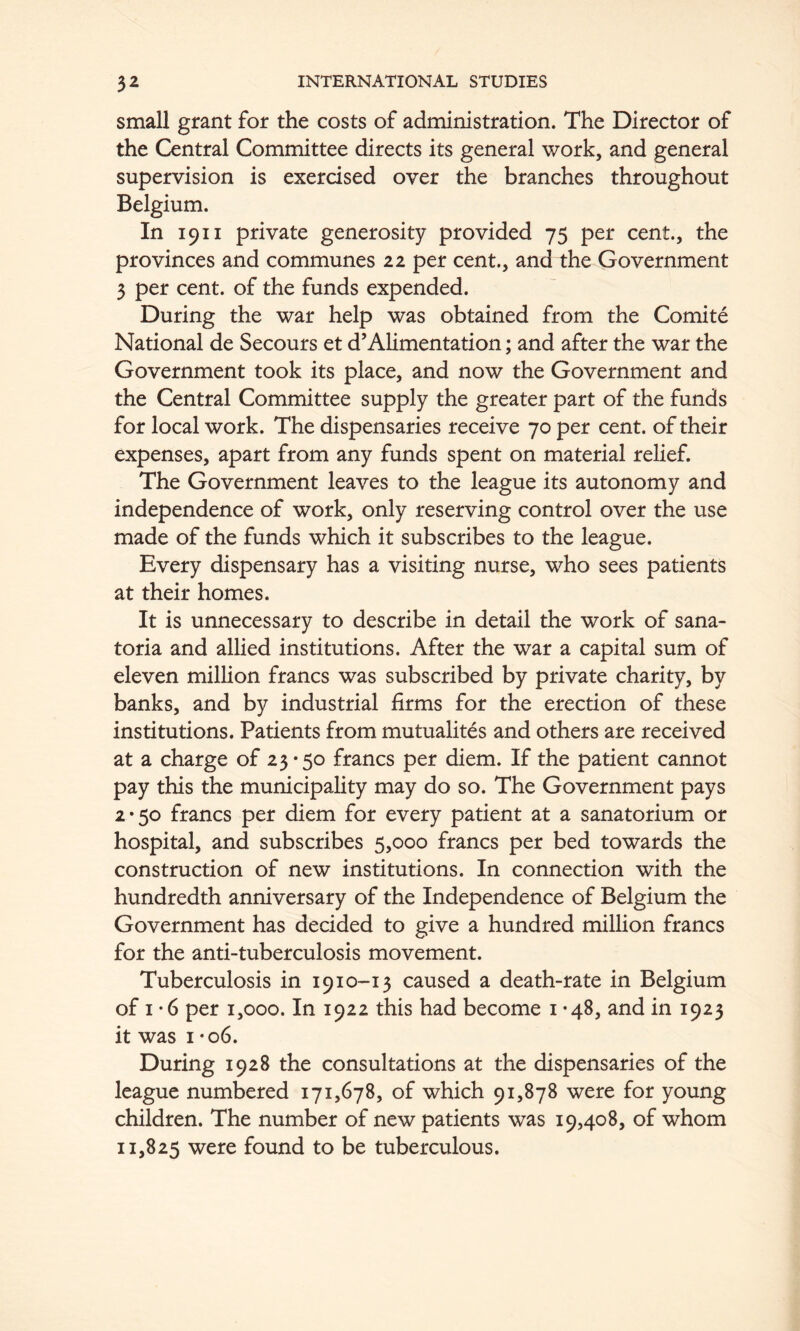 32 INTERNATIONAL STUDIES

small grant for the costs of administration. The Director of the Central Committee directs its general work, and general supervision is exercised over the branches throughout Belgium.

In 1911 private generosity provided 75 per cent., the provinces and communes 22 per cent., and the Government 3 per cent. of the funds expended.

During the war help was obtained from the Comité National de Secours et d'Alimentation; and after the war the Government took its place, and now the Government and the Central Committee supply the greater part of the funds for local work. The dispensaries receive 70 per cent. of their expenses, apart from any funds spent on material relief.

The Government leaves to the league its autonomy and independence of work, only reserving control over the use made of the funds which it subscribes to the league.

Every dispensary has a visiting nurse, who sees patients at their homes.

It is unnecessary to describe in detail the work of sanatoria and allied institutions. After the war a capital sum of eleven million francs was subscribed by private charity, by banks, and by industrial firms for the erection of these institutions. Patients from mutualités and others are received at a charge of 23·50 francs per diem. If the patient cannot pay this the municipality may do so. The Government pays 2·50 francs per diem for every patient at a sanatorium or hospital, and subscribes 5,000 francs per bed towards the construction of new institutions. In connection with the hundredth anniversary of the Independence of Belgium the Government has decided to give a hundred million francs for the anti-tuberculosis movement.

Tuberculosis in 1910–13 caused a death-rate in Belgium of 1·6 per 1,000. In 1922 this had become 1·48, and in 1923 it was 1·06.

During 1928 the consultations at the dispensaries of the league numbered 171,678, of which 91,878 were for young children. The number of new patients was 19,408, of whom 11,825 were found to be tuberculous.